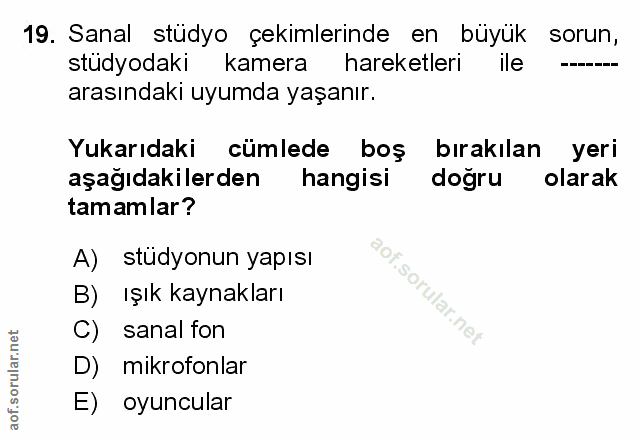 19. Sanal stüdyo çekimlerinde en büyük sorun, stüdyodaki kamera hareketleri ile ------- arasındaki uyumda yaşanır.

Yukarıdaki cümlede boş bırakılan yeri aşağıdakilerden hangisi doğru olarak tamamlar?

A) stüdyonun yapısı
B) ışık kaynakları
C) sanal fon
D) mikrofonlar
E) oyuncular

aof.sorular.net